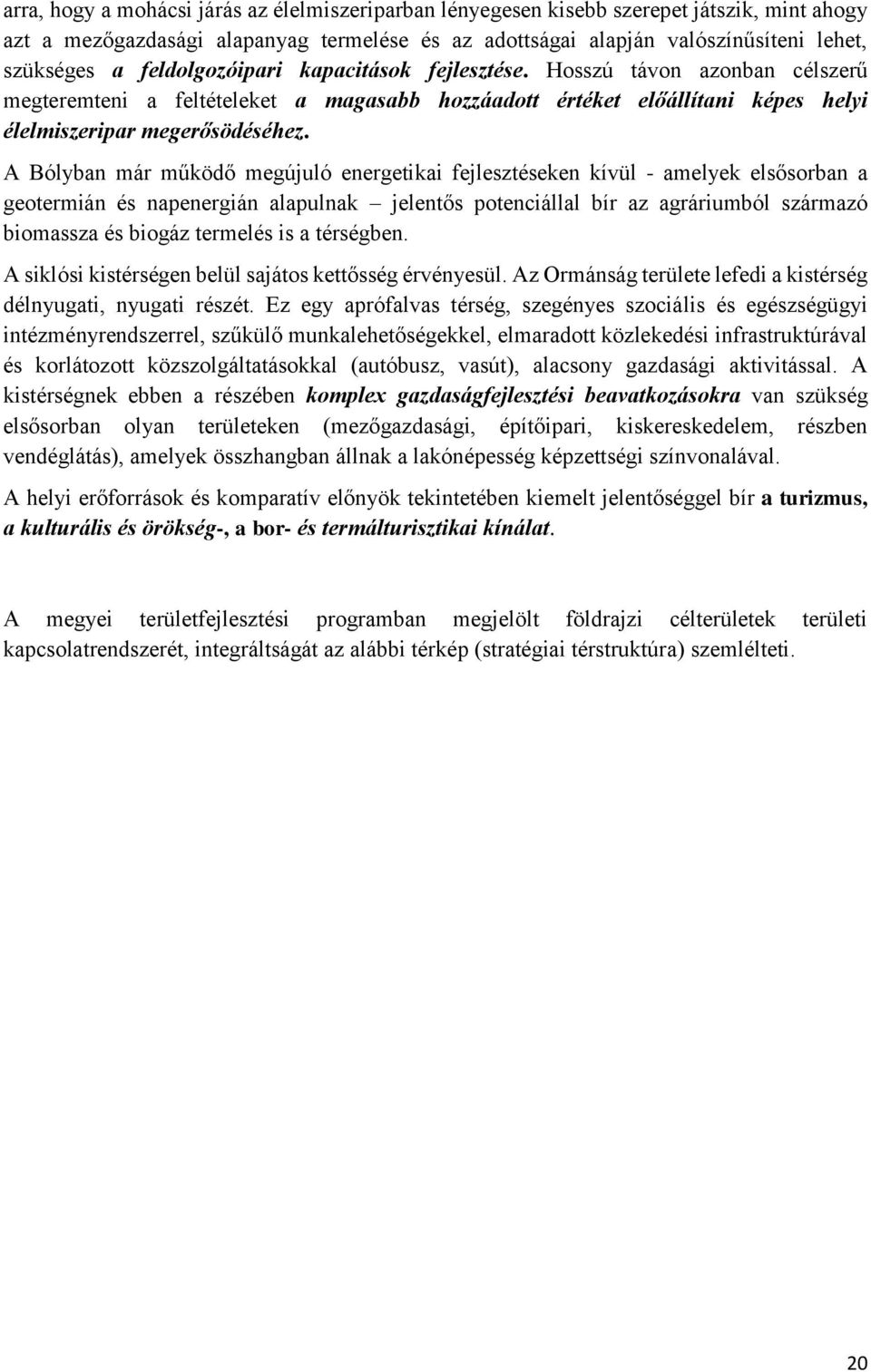 arra, hogy a mohácsi járás az élelmiszeriparban lényegesen kisebb szerepet játszik, mint ahogy azt a mezőgazdasági alapanyag termelése és az adottságai alapján valószínűsíteni lehet, szükséges a feldolgozóipari kapacitások fejlesztése. Hosszú távon azonban célszerű megteremteni a feltételeket a magasabb hozzáadott értéket előállítani képes helyi élelmiszeripar megerősödéséhez.

A Bólyban már működő megújuló energetikai fejlesztéseken kívül - amelyek elsősorban a geotermián és napenergián alapulnak – jelentős potenciállal bír az agráriumból származó biomassza és biogáz termelés is a térségben.

A siklósi kistérségen belül sajátos kettősség érvényesül. Az Ormánság területe lefedi a kistérség délnyugati, nyugati részét. Ez egy aprófalvas térség, szegényes szociális és egészségügyi intézményrendszerrel, szűkülő munkalehetőségekkel, elmaradott közlekedési infrastruktúrával és korlátozott közszolgáltatásokkal (autóbusz, vasút), alacsony gazdasági aktivitással. A kistérségnek ebben a részében komplex gazdaságfejlesztési beavatkozásokra van szükség elsősorban olyan területeken (mezőgazdasági, építőipari, kiskereskedelem, részben vendéglátás), amelyek összhangban állnak a lakónépesség képzettségi színvonalával.

A helyi erőforrások és komparatív előnyök tekintetében kiemelt jelentőséggel bír a turizmus, a kulturális és örökség-, a bor- és termálturisztikai kínálat.

A megyei területfejlesztési programban megjelölt földrajzi célterületek területi kapcsolatrendszerét, integráltságát az alábbi térkép (stratégiai térstruktúra) szemlélteti.

20